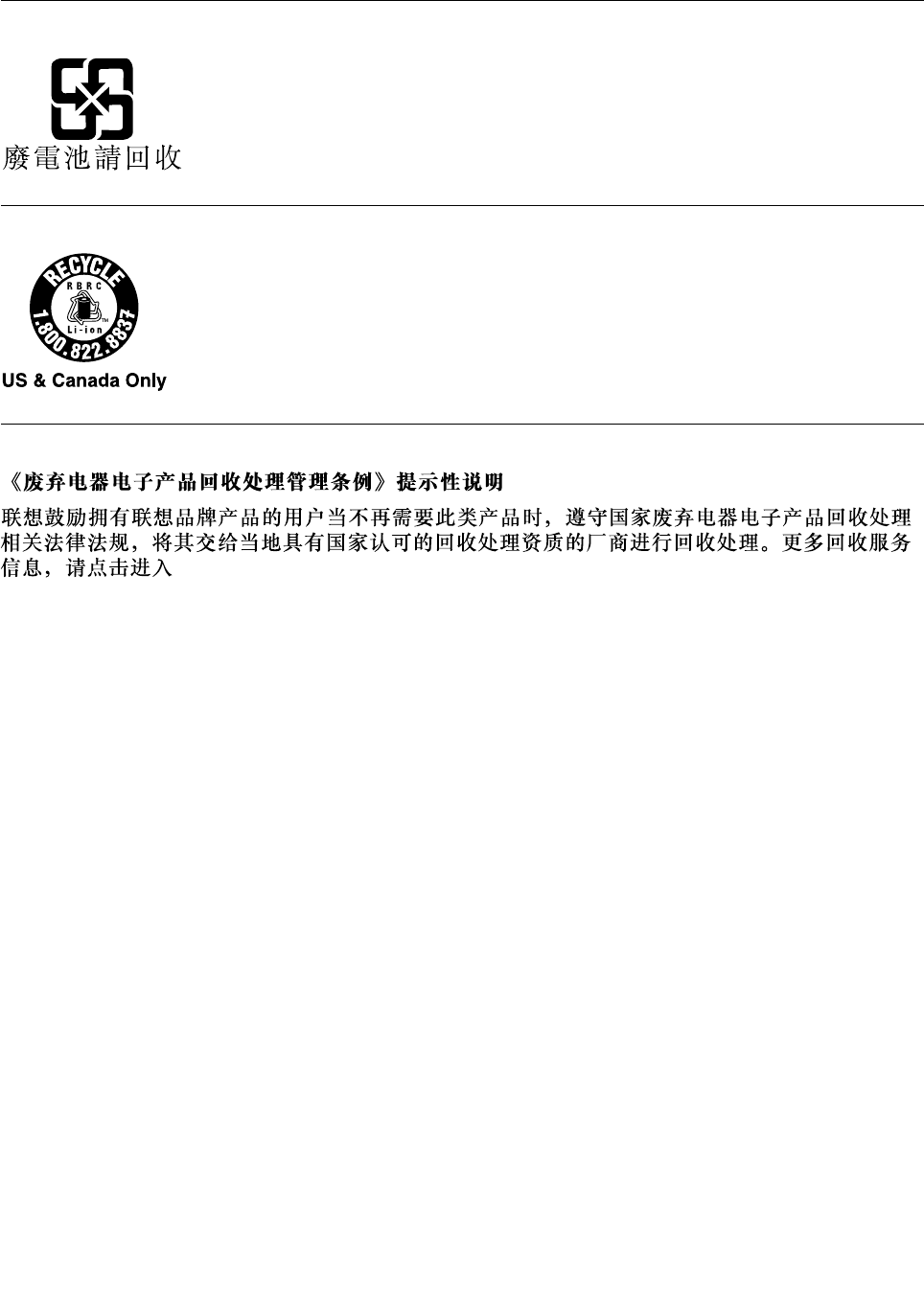 廢電池請回收

RECYCLE
RBRC
Li-ion
1.800.822.8837
US & Canada Only

《废弃电器电子产品回收处理管理条例》提示性说明

联想鼓励拥有联想品牌产品的用户当不再需要此类产品时，遵守国家废弃电器电子产品回收处理相关法律法规，将其交给当地具有国家认可的回收处理资质的厂商进行回收处理。更多回收服务信息，请点击进入